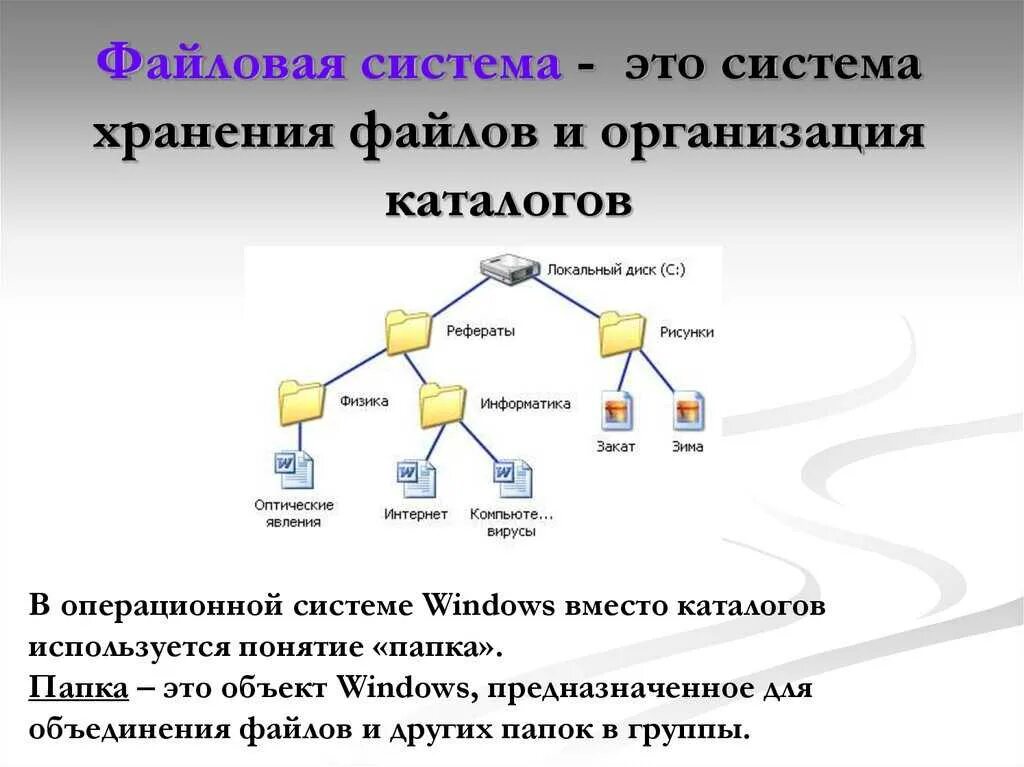 Файловая система - это система хранения файлов и организация каталогов

Локальный диск (C:)
Рефераты
Рисунки
Физика
Информатика
Закат
Зима
Оптические явления
Интернет
Компьюте... вирусы

В операционной системе Windows вместо каталогов используется понятие «папка».
Папка – это объект Windows, предназначенное для объединения файлов и других папок в группы.